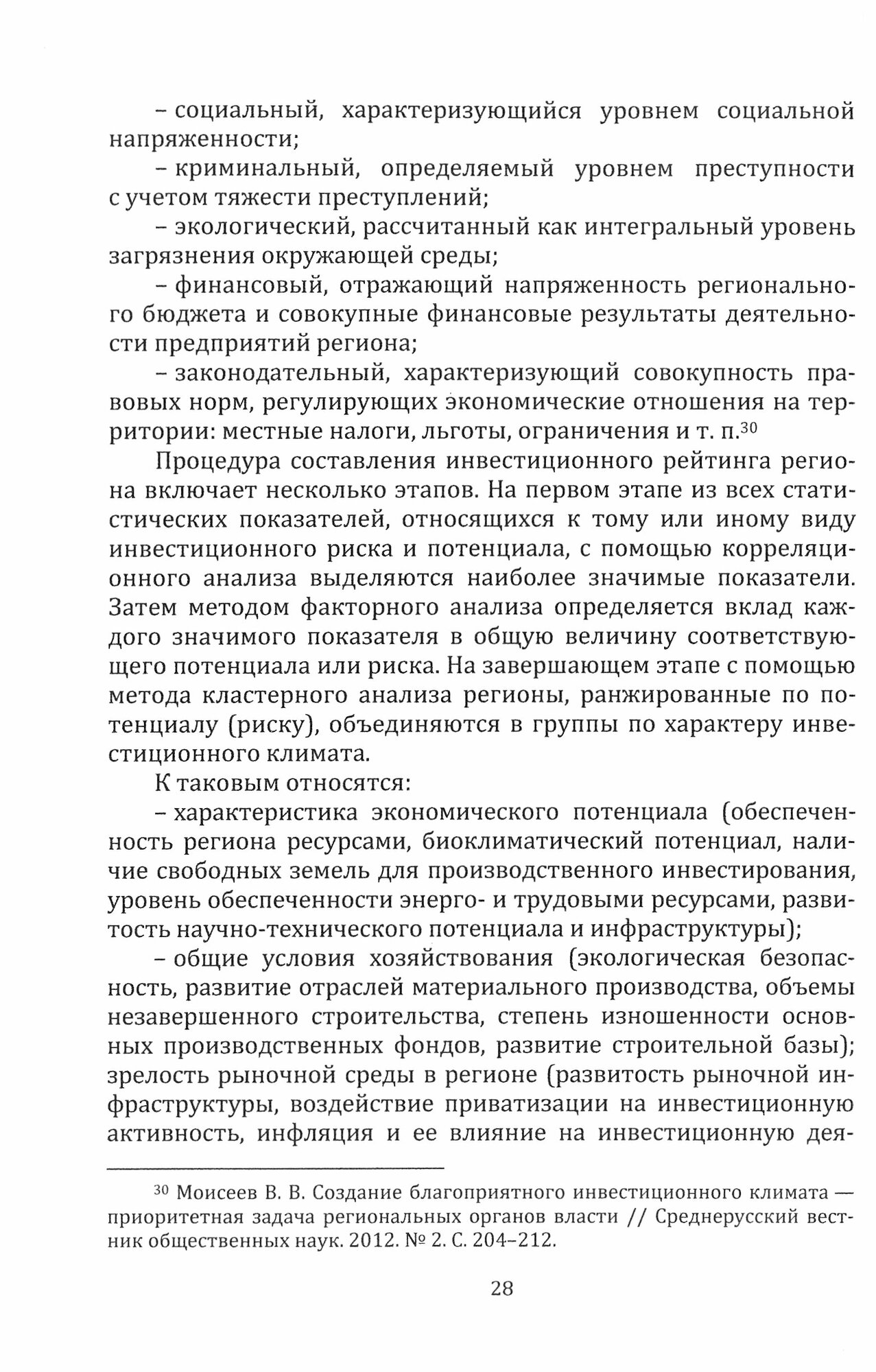 – социальный, характеризующийся уровнем социальной напряженности;

– криминальный, определяемый уровнем преступности с учетом тяжести преступлений;

– экологический, рассчитанный как интегральный уровень загрязнения окружающей среды;

– финансовый, отражающий напряженность регионального бюджета и совокупные финансовые результаты деятельности предприятий региона;

– законодательный, характеризующий совокупность правовых норм, регулирующих экономические отношения на территории: местные налоги, льготы, ограничения и т. п.$^{30}$

Процедура составления инвестиционного рейтинга региона включает несколько этапов. На первом этапе из всех статистических показателей, относящихся к тому или иному виду инвестиционного риска и потенциала, с помощью корреляционного анализа выделяются наиболее значимые показатели. Затем методом факторного анализа определяется вклад каждого значимого показателя в общую величину соответствующего потенциала или риска. На завершающем этапе с помощью метода кластерного анализа регионы, ранжированные по потенциалу (риску), объединяются в группы по характеру инвестиционного климата.

К таковым относятся:

– характеристика экономического потенциала (обеспеченность региона ресурсами, биоклиматический потенциал, наличие свободных земель для производственного инвестирования, уровень обеспеченности энерго- и трудовыми ресурсами, развитость научно-технического потенциала и инфраструктуры);

– общие условия хозяйствования (экологическая безопасность, развитие отраслей материального производства, объемы незавершенного строительства, степень изношенности основных производственных фондов, развитие строительной базы); зрелость рыночной среды в регионе (развитость рыночной инфраструктуры, воздействие приватизации на инвестиционную активность, инфляция и ее влияние на инвестиционную дея-

$^{30}$ Моисеев В. В. Создание благоприятного инвестиционного климата — приоритетная задача региональных органов власти // Среднерусский вестник общественных наук. 2012. № 2. С. 204–212.

28